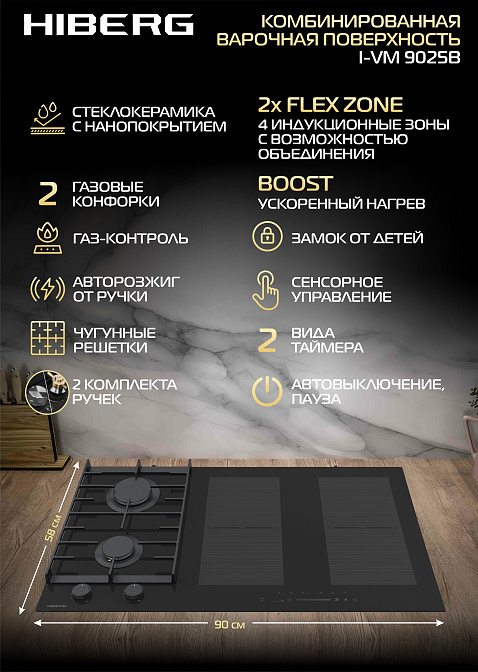 HIBERG

КОМБИНИРОВАННАЯ
ВАРОЧНАЯ ПОВЕРХНОСТЬ
I-VM 9025B

СТЕКЛОКЕРАМИКА
С НАНОПОКРЫТИЕМ

2 ГАЗОВЫЕ
КОНФОРКИ

ГАЗ-КОНТРОЛЬ

АВТОРОЗЖИГ
ОТ РУЧКИ

ЧУГУННЫЕ
РЕШЕТКИ

2 КОМПЛЕКТА
РУЧЕК

2x FLEX ZONE
4 ИНДУКЦИОННЫЕ ЗОНЫ
С ВОЗМОЖНОСТЬЮ
ОБЪЕДИНЕНИЯ

BOOST
УСКОРЕННЫЙ НАГРЕВ

ЗАМОК ОТ ДЕТЕЙ

СЕНСОРНОЕ
УПРАВЛЕНИЕ

2 ВИДА
ТАЙМЕРА

АВТОВЫКЛЮЧЕНИЕ,
ПАУЗА

58 см

90 см